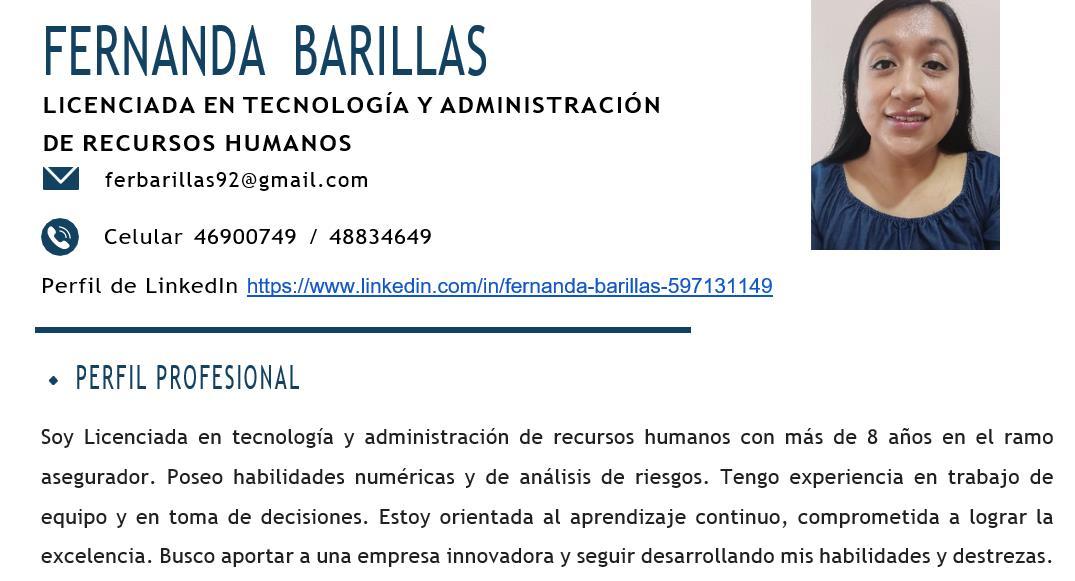 FERNANDA BARILLAS

LICENCIADA EN TECNOLOGÍA Y ADMINISTRACIÓN DE RECURSOS HUMANOS

ferbarillas92@gmail.com

Celular 46900749 / 48834649

Perfil de LinkedIn https://www.linkedin.com/in/fernanda-barillas-597131149

PERFIL PROFESIONAL

Soy Licenciada en tecnología y administración de recursos humanos con más de 8 años en el ramo asegurador. Poseo habilidades numéricas y de análisis de riesgos. Tengo experiencia en trabajo de equipo y en toma de decisiones. Estoy orientada al aprendizaje continuo, comprometida a lograr la excelencia. Busco aportar a una empresa innovadora y seguir desarrollando mis habilidades y destrezas.